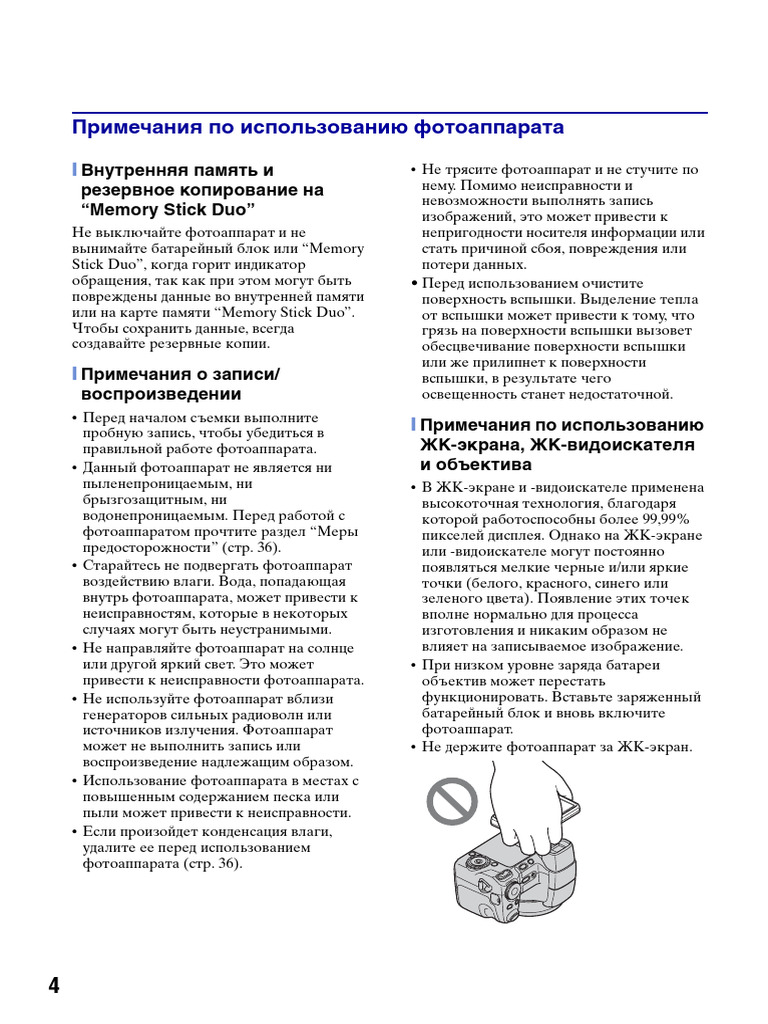 Примечания по использованию фотоаппарата

Внутренняя память и резервное копирование на “Memory Stick Duo”

Не выключайте фотоаппарат и не вынимайте батарейный блок или “Memory Stick Duo”, когда горит индикатор обращения, так как при этом могут быть повреждены данные во внутренней памяти или на карте памяти “Memory Stick Duo”. Чтобы сохранить данные, всегда создавайте резервные копии.

Примечания о записи/воспроизведении

• Перед началом съемки выполните пробную запись, чтобы убедиться в правильной работе фотоаппарата.
• Данный фотоаппарат не является ни пыленепроницаемым, ни брызгозащитным, ни водонепроницаемым. Перед работой с фотоаппаратом прочтите раздел “Меры предосторожности” (стр. 36).
• Старайтесь не подвергать фотоаппарат воздействию влаги. Вода, попадающая внутрь фотоаппарата, может привести к неисправностям, которые в некоторых случаях могут быть неустранимыми.
• Не направляйте фотоаппарат на солнце или другой яркий свет. Это может привести к неисправности фотоаппарата.
• Не используйте фотоаппарат вблизи генераторов сильных радиоволн или источников излучения. Фотоаппарат может не выполнить запись или воспроизведение надлежащим образом.
• Использование фотоаппарата в местах с повышенным содержанием песка или пыли может привести к неисправности.
• Если произойдет конденсация влаги, удалите ее перед использованием фотоаппарата (стр. 36).
• Не трясите фотоаппарат и не стучите по нему. Помимо неисправности и невозможности выполнять запись изображений, это может привести к непригодности носителя информации или стать причиной сбоя, повреждения или потери данных.
• Перед использованием очистите поверхность вспышки. Выделение тепла от вспышки может привести к тому, что грязь на поверхности вспышки вызовет обесцвечивание поверхности вспышки или же прилипнет к поверхности вспышки, в результате чего освещенность станет недостаточной.

Примечания по использованию ЖК-экрана, ЖК-видоискателя и объектива

• В ЖК-экране и -видоискателе применена высокоточная технология, благодаря которой работоспособны более 99,99% пикселей дисплея. Однако на ЖК-экране или -видоискателе могут постоянно появляться мелкие черные и/или яркие точки (белого, красного, синего или зеленого цвета). Появление этих точек вполне нормально для процесса изготовления и никаким образом не влияет на записываемое изображение.
• При низком уровне заряда батареи объектив может перестать функционировать. Вставьте заряженный батарейный блок и вновь включите фотоаппарат.
• Не держите фотоаппарат за ЖК-экран.

4